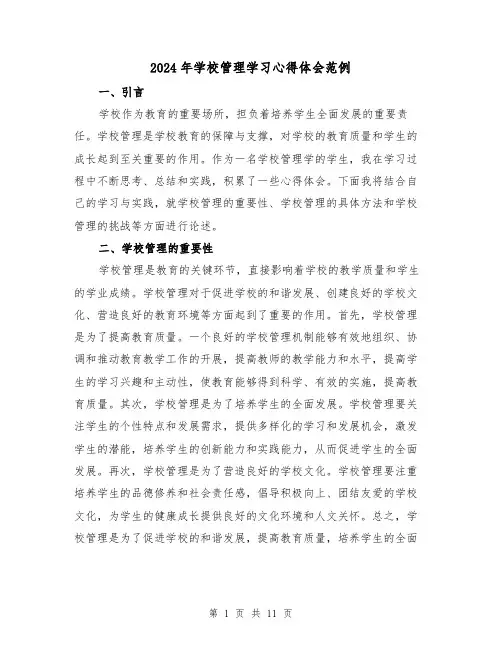 2024年学校管理学习心得体会范例

一、引言

学校作为教育的重要场所，担负着培养学生全面发展的重要责任。学校管理是学校教育的保障与支撑，对学校的教育质量和学生的成长起到至关重要的作用。作为一名学校管理学的学生，我在学习过程中不断思考、总结和实践，积累了一些心得体会。下面我将结合自己的学习与实践，就学校管理的重要性、学校管理的具体方法和学校管理的挑战等方面进行论述。

二、学校管理的重要性

学校管理是教育的关键环节，直接影响着学校的教学质量和学生的学业成绩。学校管理对于促进学校的和谐发展、创建良好的学校文化、营造良好的教育环境等方面起到了重要的作用。首先，学校管理是为了提高教育质量。一个良好的学校管理机制能够有效地组织、协调和推动教育教学工作的开展，提高教师的教学能力和水平，提高学生的学习兴趣和主动性，使教育能够得到科学、有效的实施，提高教育质量。其次，学校管理是为了培养学生的全面发展。学校管理要关注学生的个性特点和发展需求，提供多样化的学习和发展机会，激发学生的潜能，培养学生的创新能力和实践能力，从而促进学生的全面发展。再次，学校管理是为了营造良好的学校文化。学校管理要注重培养学生的品德修养和社会责任感，倡导积极向上、团结友爱的学校文化，为学生的健康成长提供良好的文化环境和人文关怀。总之，学校管理是为了促进学校的和谐发展，提高教育质量，培养学生的全面

第 1 页 共 11 页